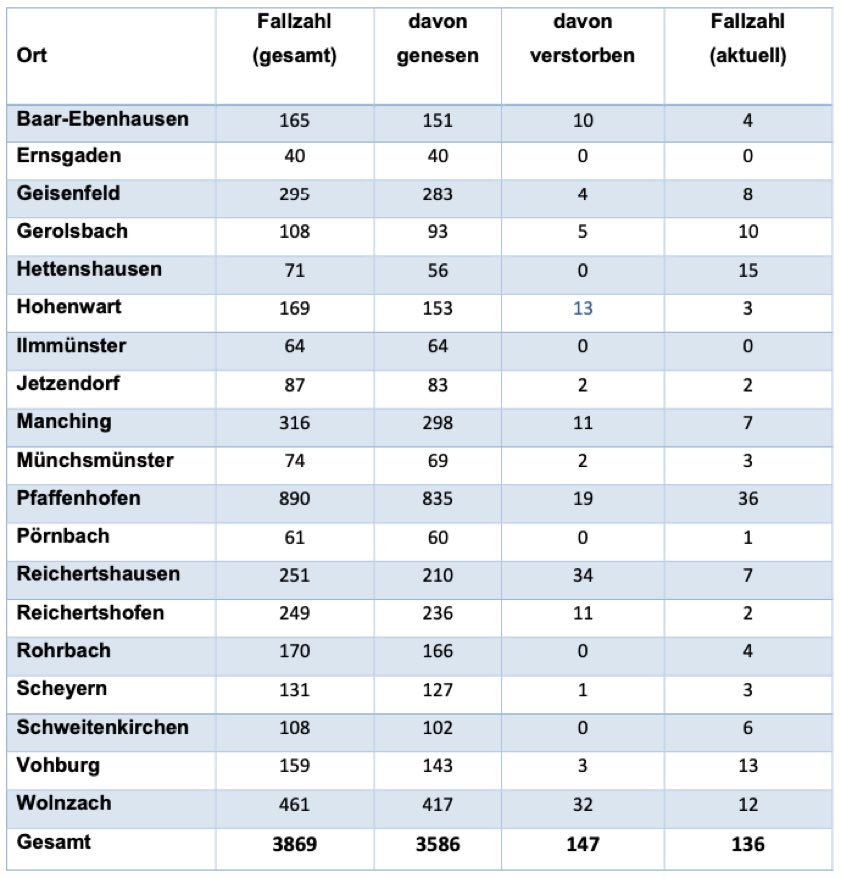 | Ort | Fallzahl (gesamt) | davon genesen | davon verstorben | Fallzahl (aktuell) |
|---|---|---|---|---|
| Baar-Ebenhausen | 165 | 151 | 10 | 4 |
| Ernsgaden | 40 | 40 | 0 | 0 |
| Geisenfeld | 295 | 283 | 4 | 8 |
| Gerolsbach | 108 | 93 | 5 | 10 |
| Hettenshausen | 71 | 56 | 0 | 15 |
| Hohenwart | 169 | 153 | 13 | 3 |
| Ilmmünster | 64 | 64 | 0 | 0 |
| Jetzendorf | 87 | 83 | 2 | 2 |
| Manching | 316 | 298 | 11 | 7 |
| Münchsmünster | 74 | 69 | 2 | 3 |
| Pfaffenhofen | 890 | 835 | 19 | 36 |
| Pörnbach | 61 | 60 | 0 | 1 |
| Reichertshausen | 251 | 210 | 34 | 7 |
| Reichertshofen | 249 | 236 | 11 | 2 |
| Rohrbach | 170 | 166 | 0 | 4 |
| Scheyern | 131 | 127 | 1 | 3 |
| Schweitenkirchen | 108 | 102 | 0 | 6 |
| Vohburg | 159 | 143 | 3 | 13 |
| Wolnzach | 461 | 417 | 32 | 12 |
| Gesamt | 3869 | 3586 | 147 | 136 |